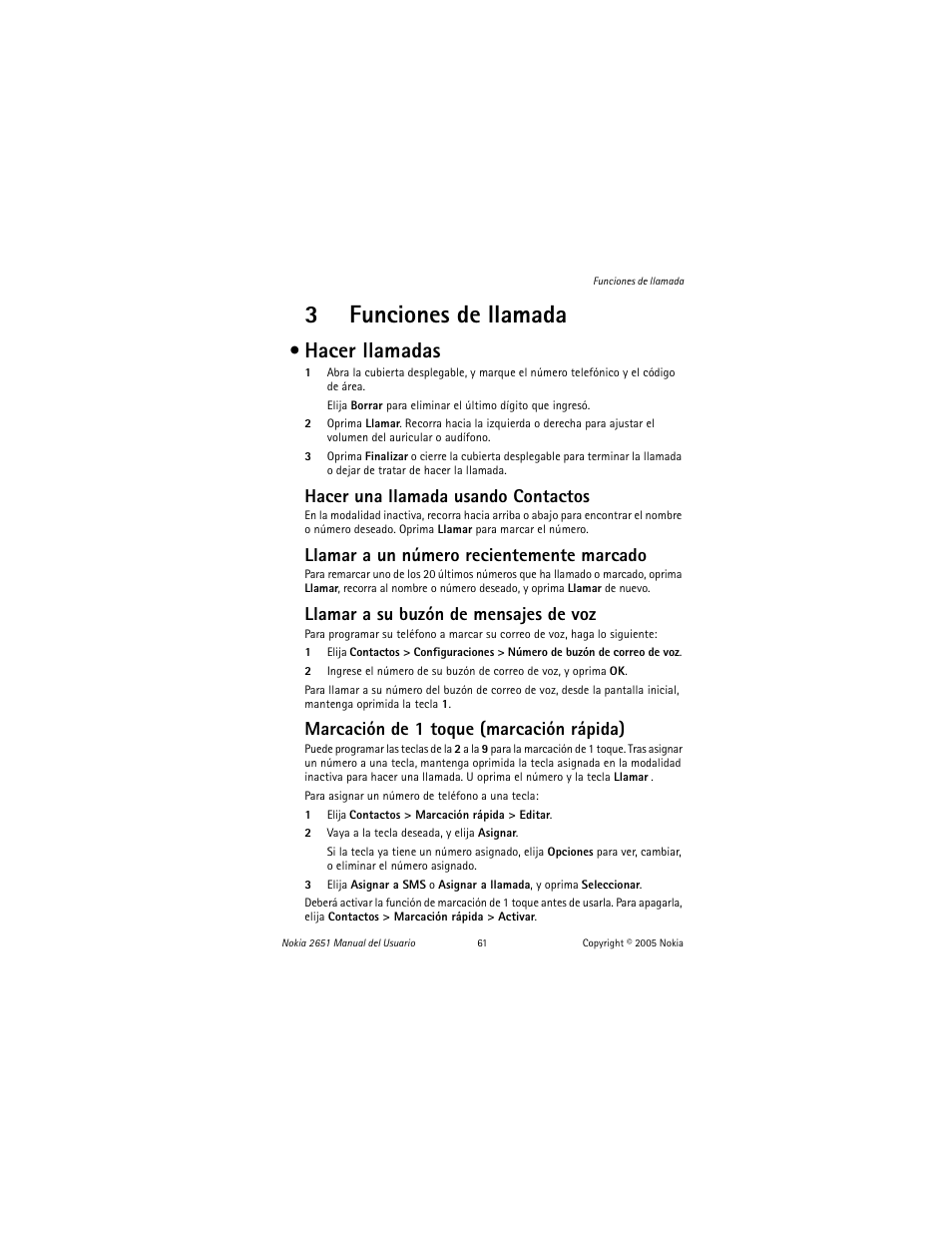 Funciones de llamada

3 Funciones de llamada

• Hacer llamadas

1 Abra la cubierta desplegable, y marque el número telefónico y el código de área.

Elija Borrar para eliminar el último dígito que ingresó.

2 Oprima Llamar. Recorra hacia la izquierda o derecha para ajustar el volumen del auricular o audífono.

3 Oprima Finalizar o cierre la cubierta desplegable para terminar la llamada o dejar de tratar de hacer la llamada.

Hacer una llamada usando Contactos

En la modalidad inactiva, recorra hacia arriba o abajo para encontrar el nombre o número deseado. Oprima Llamar para marcar el número.

Llamar a un número recientemente marcado

Para remarcar uno de los 20 últimos números que ha llamado o marcado, oprima Llamar, recorra al nombre o número deseado, y oprima Llamar de nuevo.

Llamar a su buzón de mensajes de voz

Para programar su teléfono a marcar su correo de voz, haga lo siguiente:

1 Elija Contactos > Configuraciones > Número de buzón de correo de voz.

2 Ingrese el número de su buzón de correo de voz, y oprima OK.

Para llamar a su número del buzón de correo de voz, desde la pantalla inicial, mantenga oprimida la tecla 1.

Marcación de 1 toque (marcación rápida)

Puede programar las teclas de la 2 a la 9 para la marcación de 1 toque. Tras asignar un número a una tecla, mantenga oprimida la tecla asignada en la modalidad inactiva para hacer una llamada. U oprima el número y la tecla Llamar .

Para asignar un número de teléfono a una tecla:

1 Elija Contactos > Marcación rápida > Editar.

2 Vaya a la tecla deseada, y elija Asignar.

Si la tecla ya tiene un número asignado, elija Opciones para ver, cambiar, o eliminar el número asignado.

3 Elija Asignar a SMS o Asignar a llamada, y oprima Seleccionar.

Deberá activar la función de marcación de 1 toque antes de usarla. Para apagarla, elija Contactos > Marcación rápida > Activar.

Nokia 2651 Manual del Usuario 61 Copyright © 2005 Nokia